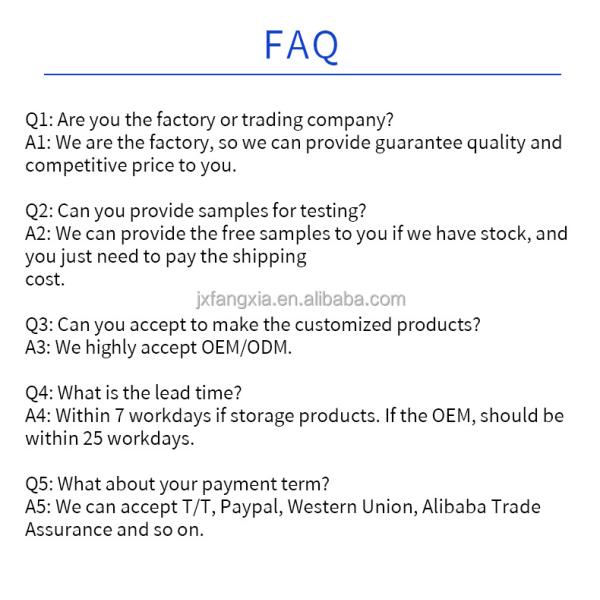 FAQ

Q1: Are you the factory or trading company?
A1: We are the factory, so we can provide guarantee quality and competitive price to you.

Q2: Can you provide samples for testing?
A2: We can provide the free samples to you if we have stock, and you just need to pay the shipping
cost.

jxfangxia.en.alibaba.com

Q3: Can you accept to make the customized products?
A3: We highly accept OEM/ODM.

Q4: What is the lead time?
A4: Within 7 workdays if storage products. If the OEM, should be within 25 workdays.

Q5: What about your payment term?
A5: We can accept T/T, Paypal, Western Union, Alibaba Trade Assurance and so on.